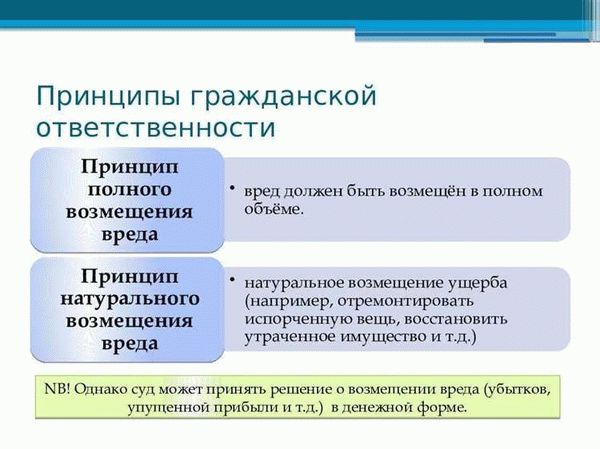 Принципы гражданской ответственности

Принцип полного возмещения вреда

• вред должен быть возмещён в полном объёме.

Принцип натурального возмещения вреда

• натуральное возмещение ущерба (например, отремонтировать испорченную вещь, восстановить утраченное имущество и т.д.)

NB! Однако суд может принять решение о возмещении вреда (убытков, упущенной прибыли и т.д.) в денежной форме.